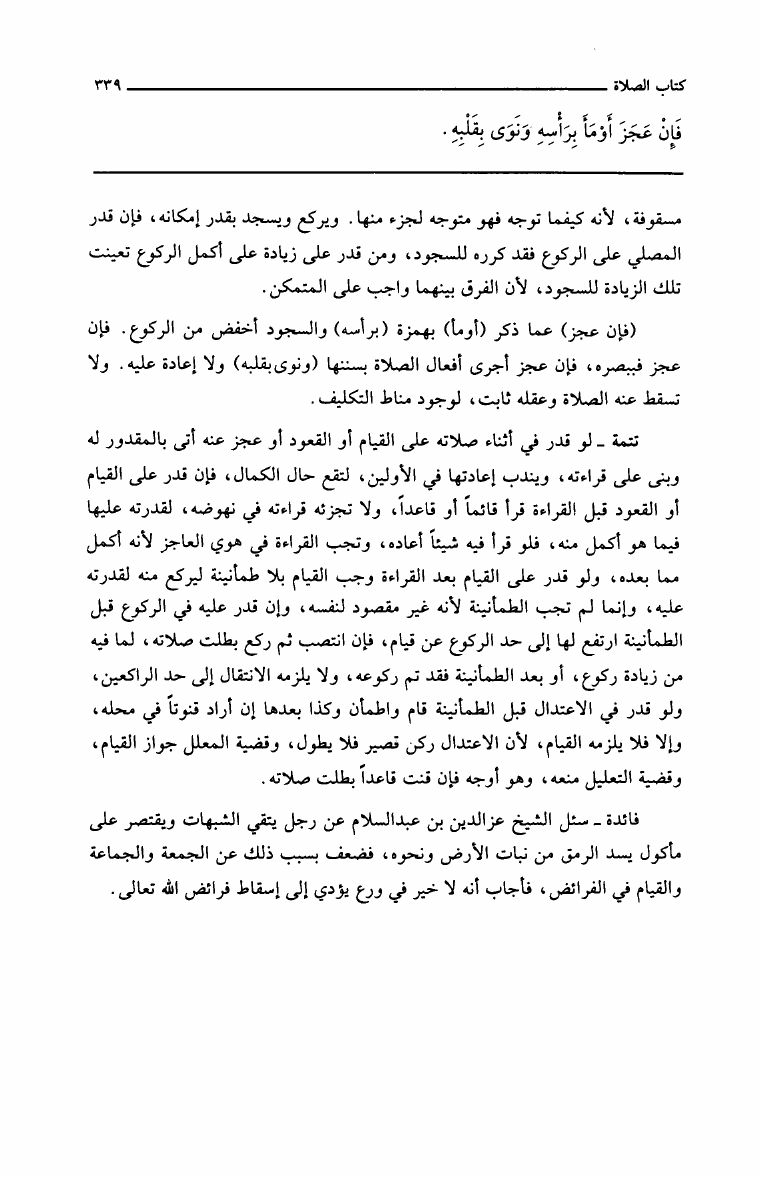 كتاب الصلاة ٣٣٩

فَإِنْ عَجَزَ أَوْمَأَ بِرَأْسِهِ وَنَوَى بِقَلْبِهِ.

مسقوفة، لأنه كيفما توجه فهو متوجه لجزء منها. ويركع ويسجد بقدر إمكانه، فإن قدر المصلي على الركوع فقد كرره للسجود، ومن قدر على زيادة على أكمل الركوع تعينت تلك الزيادة للسجود، لأن الفرق بينهما واجب على المتمكن.

(فإن عجز) عما ذكر (أومأ) بهمزة (برأسه) والسجود أخفض من الركوع. فإن عجز فببصره، فإن عجز أجرى أفعال الصلاة بسننها (ونوى بقلبه) ولا إعادة عليه. ولا تسقط عنه الصلاة وعقله ثابت، لوجود مناط التكليف.

تتمة ـ لو قدر في أثناء صلاته على القيام أو القعود أو عجز عنه أتى بالمقدور له وبنى على قراءته، ويندب إعادتها في الأولين، لتقع حال الكمال، فإن قدر على القيام أو القعود قبل القراءة قرأ قائماً أو قاعداً، ولا تجزئه قراءته في نهوضه، لقدرته عليها فيما هو أكمل منه، فلو قرأ فيه شيئاً أعاده، وتجب القراءة في هوي العاجز لأنه أكمل مما بعده، ولو قدر على القيام بعد القراءة وجب القيام بلا طمأنينة ليركع منه لقدرته عليه، وإنما لم تجب الطمأنينة لأنه غير مقصود لنفسه، وإن قدر عليه في الركوع قبل الطمأنينة ارتفع لها إلى حد الركوع عن قيام، فإن انتصب ثم ركع بطلت صلاته، لما فيه من زيادة ركوع، أو بعد الطمأنينة فقد تم ركوعه، ولا يلزمه الانتقال إلى حد الراكعين، ولو قدر في الاعتدال قبل الطمأنينة قام واطمأن وكذا بعدها إن أراد قنوتاً في محله، وإلا فلا يلزمه القيام، لأن الاعتدال ركن قصير فلا يطول، وقضية المعلل جواز القيام، وقضية التعليل منعه، وهو أوجه فإن قنت قاعداً بطلت صلاته.

فائدة ـ سئل الشيخ عزالدين بن عبدالسلام عن رجل يتقي الشبهات ويقتصر على مأكول يسد الرمق من نبات الأرض ونحوه، فضعف بسبب ذلك عن الجمعة والجماعة والقيام في الفرائض، فأجاب أنه لا خير في ورع يؤدي إلى إسقاط فرائض الله تعالى.